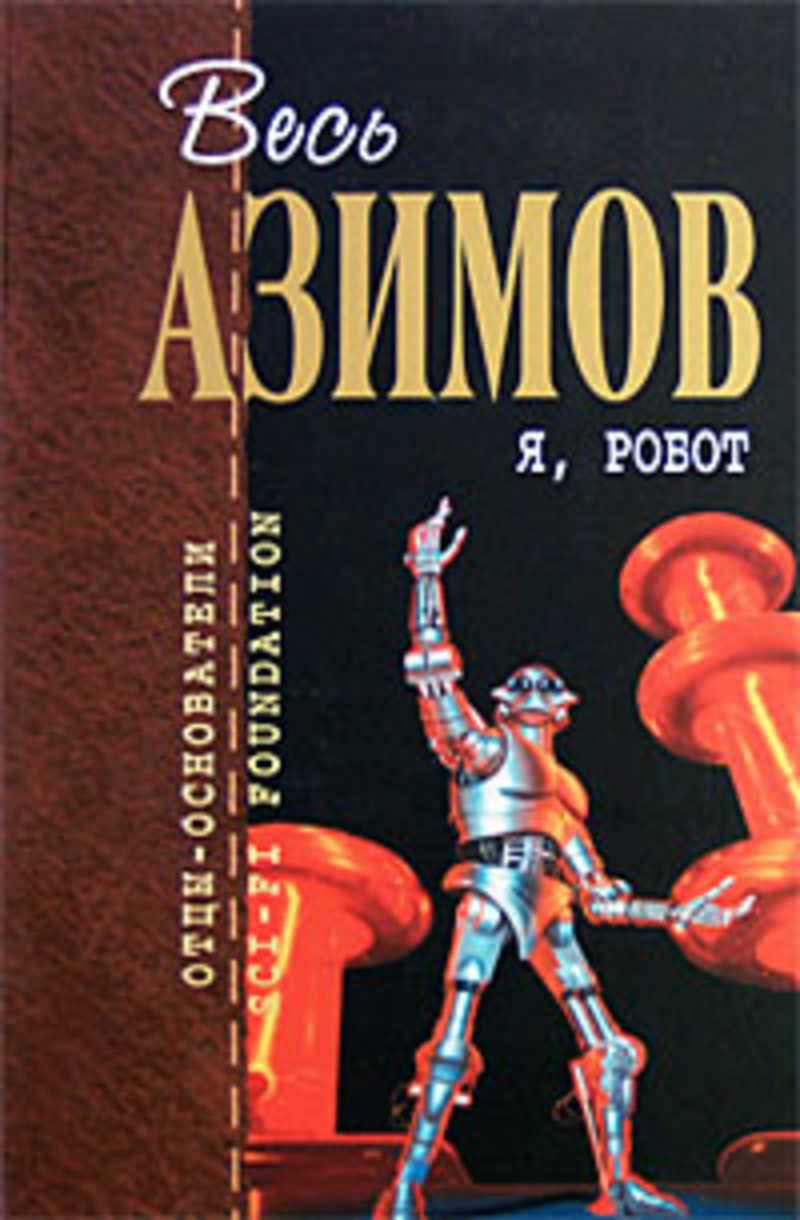 Весь
АЗИМОВ
Я, РОБОТ

ОТЦЫ-ОСНОВАТЕЛИ
SCI-FI FOUNDATION